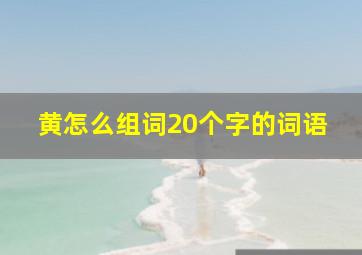 黄怎么组词20个字的词语